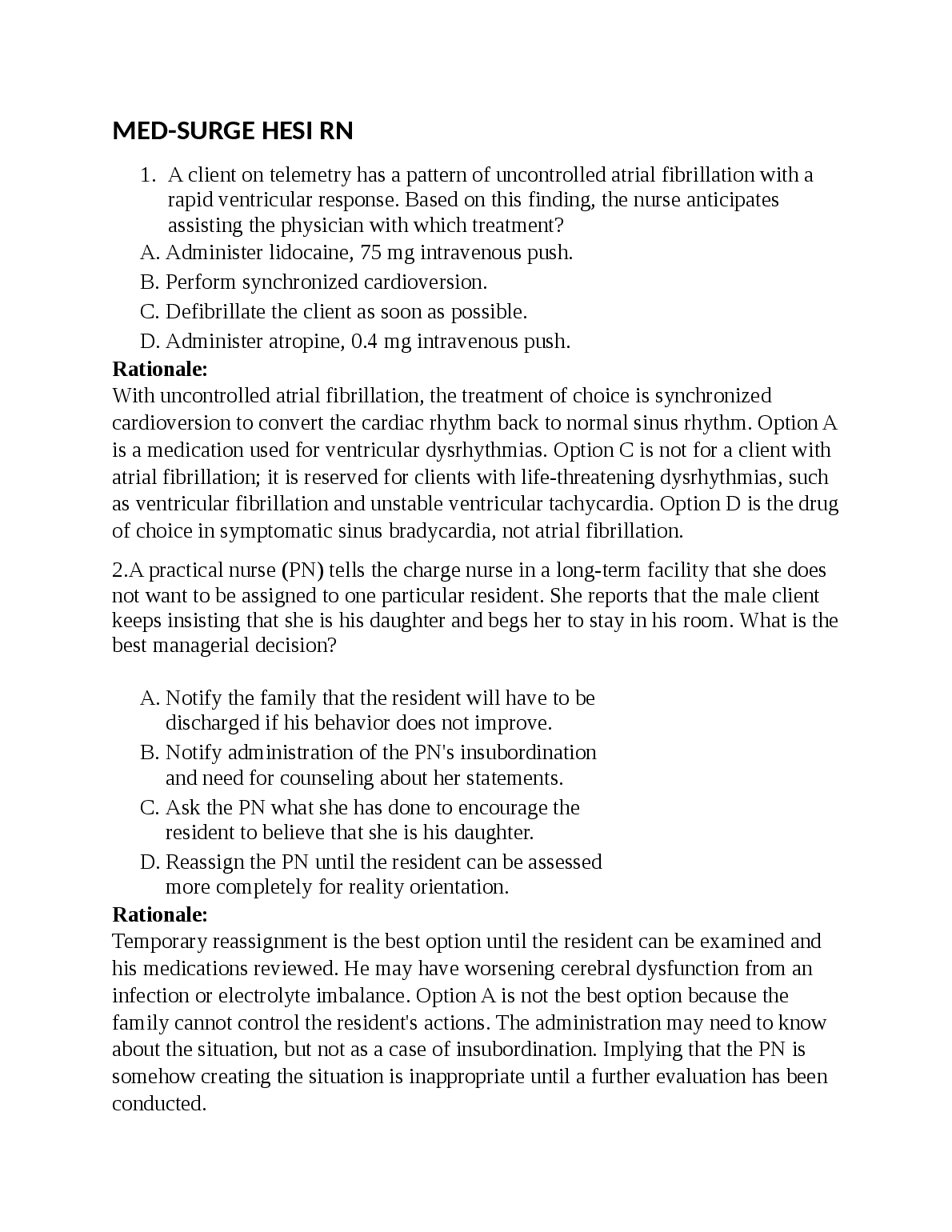 MED-SURGE HESI RN

1. A client on telemetry has a pattern of uncontrolled atrial fibrillation with a rapid ventricular response. Based on this finding, the nurse anticipates assisting the physician with which treatment?
A. Administer lidocaine, 75 mg intravenous push.
B. Perform synchronized cardioversion.
C. Defibrillate the client as soon as possible.
D. Administer atropine, 0.4 mg intravenous push.
Rationale:
With uncontrolled atrial fibrillation, the treatment of choice is synchronized cardioversion to convert the cardiac rhythm back to normal sinus rhythm. Option A is a medication used for ventricular dysrhythmias. Option C is not for a client with atrial fibrillation; it is reserved for clients with life-threatening dysrhythmias, such as ventricular fibrillation and unstable ventricular tachycardia. Option D is the drug of choice in symptomatic sinus bradycardia, not atrial fibrillation.

2.A practical nurse (PN) tells the charge nurse in a long-term facility that she does not want to be assigned to one particular resident. She reports that the male client keeps insisting that she is his daughter and begs her to stay in his room. What is the best managerial decision?

A. Notify the family that the resident will have to be discharged if his behavior does not improve.
B. Notify administration of the PN's insubordination and need for counseling about her statements.
C. Ask the PN what she has done to encourage the resident to believe that she is his daughter.
D. Reassign the PN until the resident can be assessed more completely for reality orientation.
Rationale:
Temporary reassignment is the best option until the resident can be examined and his medications reviewed. He may have worsening cerebral dysfunction from an infection or electrolyte imbalance. Option A is not the best option because the family cannot control the resident's actions. The administration may need to know about the situation, but not as a case of insubordination. Implying that the PN is somehow creating the situation is inappropriate until a further evaluation has been conducted.